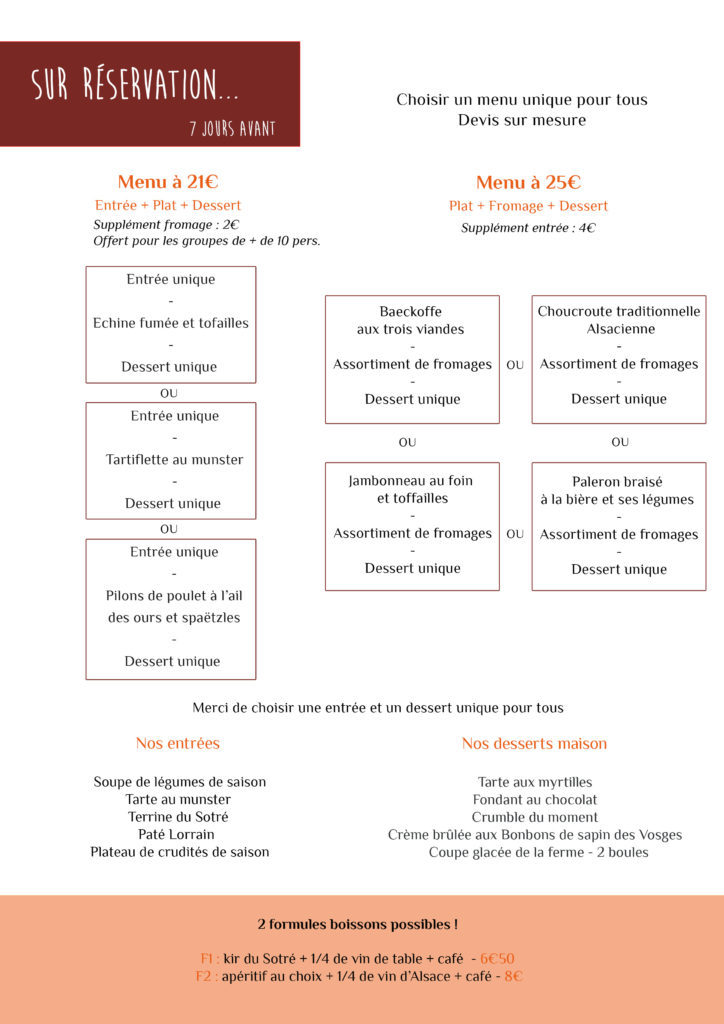 SUR RÉSERVATION...

7 JOURS AVANT

Choisir un menu unique pour tous
Devis sur mesure

Menu à 21€

Entrée + Plat + Dessert

Supplément fromage : 2€
Offert pour les groupes de + de 10 pers.

Entrée unique
-
Echine fumée et tofailles
-
Dessert unique

OU

Entrée unique
-
Tartiflette au munster
-
Dessert unique

OU

Entrée unique
-
Pilons de poulet à l'ail des ours et spaëtzles
-
Dessert unique

Menu à 25€

Plat + Fromage + Dessert

Supplément entrée : 4€

Baeckoffe aux trois viandes
-
Assortiment de fromages
-
Dessert unique

OU

Choucroute traditionnelle Alsacienne
-
Assortiment de fromages
-
Dessert unique

OU

OU

Jambonneau au foin et toffailles
-
Assortiment de fromages
-
Dessert unique

OU

Paleron braisé à la bière et ses légumes
-
Assortiment de fromages
-
Dessert unique

Merci de choisir une entrée et un dessert unique pour tous

Nos entrées

Soupe de légumes de saison
Tarte au munster
Terrine du Sotré
Paté Lorrain
Plateau de crudités de saison

Nos desserts maison

Tarte aux myrtilles
Fondant au chocolat
Crumble du moment
Crème brûlée aux Bonbons de sapin des Vosges
Coupe glacée de la ferme - 2 boules

2 formules boissons possibles !

F1 : kir du Sotré + 1/4 de vin de table + café - 6€50
F2 : apéritif au choix + 1/4 de vin d'Alsace + café - 8€